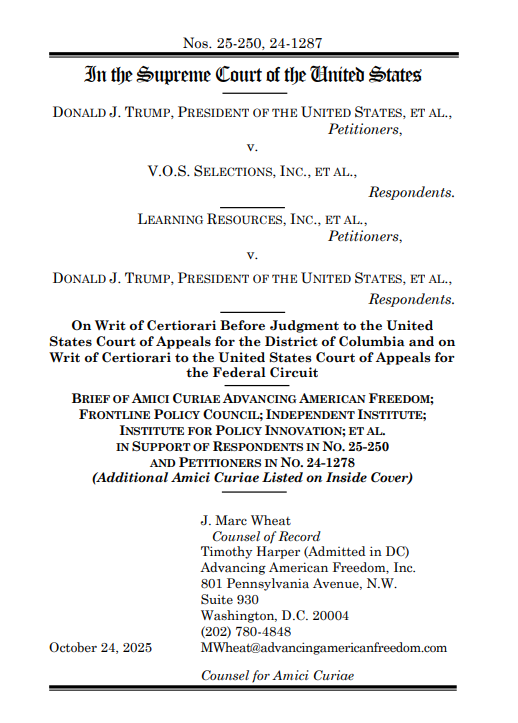 Nos. 25-250, 24-1287

In the Supreme Court of the United States

DONALD J. TRUMP, PRESIDENT OF THE UNITED STATES, ET AL.,
Petitioners,

v.

V.O.S. SELECTIONS, INC., ET AL.,
Respondents.

LEARNING RESOURCES, INC., ET AL.,
Petitioners,

v.

DONALD J. TRUMP, PRESIDENT OF THE UNITED STATES, ET AL.,
Respondents.

On Writ of Certiorari Before Judgment to the United States Court of Appeals for the District of Columbia and on Writ of Certiorari to the United States Court of Appeals for the Federal Circuit

BRIEF OF AMICI CURIAE ADVANCING AMERICAN FREEDOM; FRONTLINE POLICY COUNCIL; INDEPENDENT INSTITUTE; INSTITUTE FOR POLICY INNOVATION; ET AL. IN SUPPORT OF RESPONDENTS IN NO. 25-250 AND PETITIONERS IN NO. 24-1278
(Additional Amici Curiae Listed on Inside Cover)

J. Marc Wheat
Counsel of Record
Timothy Harper (Admitted in DC)
Advancing American Freedom, Inc.
801 Pennsylvania Avenue, N.W.
Suite 930
Washington, D.C. 20004
(202) 780-4848
MWheat@advancingamericanfreedom.com

October 24, 2025

Counsel for Amici Curiae